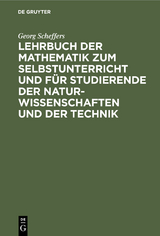 DE GRUYTER

Georg Scheffers

LEHRBUCH DER MATHEMATIK ZUM SELBSTUNTERRICHT UND FÜR STUDIERENDE DER NATURWISSENSCHAFTEN UND DER TECHNIK

DE G